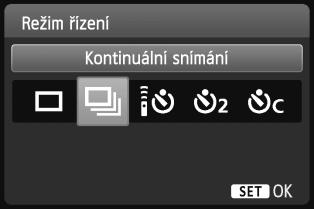 Režim řízení

Kontinuální snímání

2 C

SET OK